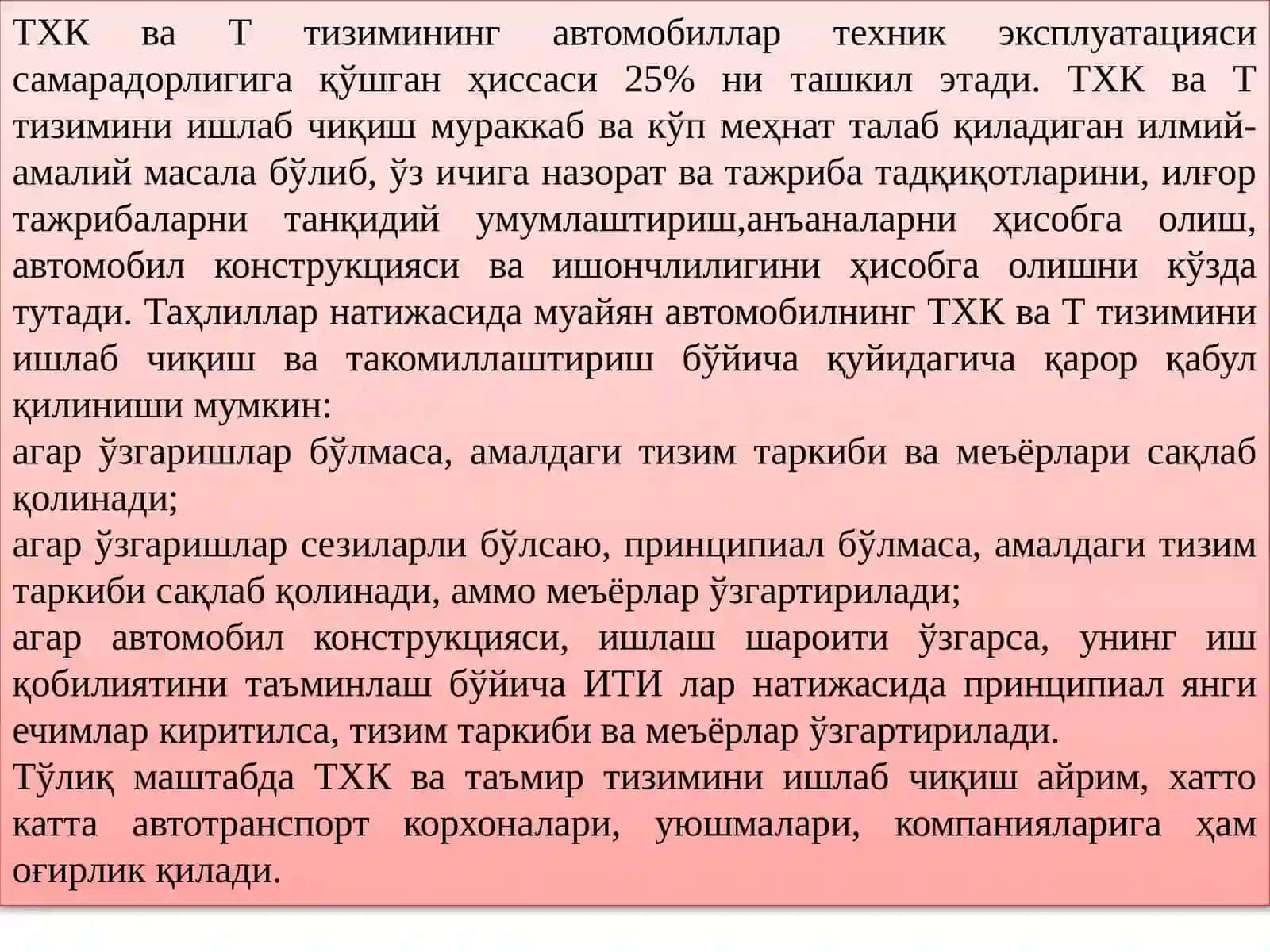 ТХК ва Т тизимининг автомобиллар техник эксплуатацияси самарадорлигига қўшган ҳиссаси 25% ни ташкил этади. ТХК ва Т тизимини ишлаб чиқиш мураккаб ва кўп меҳнат талаб қиладиган илмий-амалий масала бўлиб, ўз ичига назорат ва тажриба тадқиқотларини, илғор тажрибаларни танқидий умумлаштириш,анъаналарни ҳисобга олиш, автомобил конструкцияси ва ишончлилигини ҳисобга олишни кўзда тутади. Таҳлиллар натижасида муайян автомобилнинг ТХК ва Т тизимини ишлаб чиқиш ва такомиллаштириш бўйича қуйидагича қарор қабул қилиниши мумкин:
агар ўзгаришлар бўлмаса, амалдаги тизим таркиби ва меъёрлари сақлаб қолинади;
агар ўзгаришлар сезиларли бўлсаю, принципиал бўлмаса, амалдаги тизим таркиби сақлаб қолинади, аммо меъёрлар ўзгартирилади;
агар автомобил конструкцияси, ишлаш шароити ўзгарса, унинг иш қобилиятини таъминлаш бўйича ИТИ лар натижасида принципиал янги ечимлар киритилса, тизим таркиби ва меъёрлар ўзгартирилади.
Тўлиқ маштабда ТХК ва таъмир тизимини ишлаб чиқиш айрим, хатто катта автотранспорт корхоналари, уюшмалари, компанияларига ҳам оғирлик қилади.